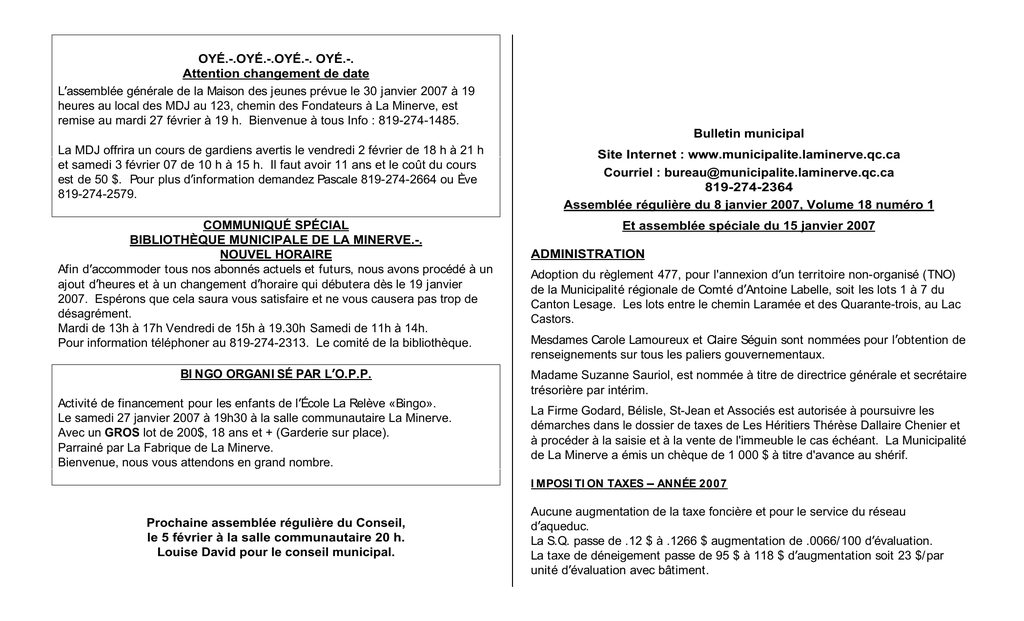 OYÉ.-.OYÉ.-.OYÉ.-. OYÉ.-.
Attention changement de date
L'assemblée générale de la Maison des jeunes prévue le 30 janvier 2007 à 19 heures au local des MDJ au 123, chemin des Fondateurs à La Minerve, est remise au mardi 27 février à 19 h. Bienvenue à tous Info : 819-274-1485.

La MDJ offrira un cours de gardiens avertis le vendredi 2 février de 18 h à 21 h et samedi 3 février 07 de 10 h à 15 h. Il faut avoir 11 ans et le coût du cours est de 50 $. Pour plus d'information demandez Pascale 819-274-2664 ou Ève 819-274-2579.

COMMUNIQUÉ SPÉCIAL
BIBLIOTHÈQUE MUNICIPALE DE LA MINERVE.-.
NOUVEL HORAIRE
Afin d'accommoder tous nos abonnés actuels et futurs, nous avons procédé à un ajout d'heures et à un changement d'horaire qui débutera dès le 19 janvier 2007. Espérons que cela saura vous satisfaire et ne vous causera pas trop de désagrément.
Mardi de 13h à 17h Vendredi de 15h à 19.30h Samedi de 11h à 14h.
Pour information téléphoner au 819-274-2313. Le comité de la bibliothèque.

BINGO ORGANISÉ PAR L'O.P.P.

Activité de financement pour les enfants de l'École La Relève «Bingo».
Le samedi 27 janvier 2007 à 19h30 à la salle communautaire La Minerve.
Avec un GROS lot de 200$, 18 ans et + (Garderie sur place).
Parrainé par La Fabrique de La Minerve.
Bienvenue, nous vous attendons en grand nombre.

Prochaine assemblée régulière du Conseil, le 5 février à la salle communautaire 20 h.
Louise David pour le conseil municipal.

Bulletin municipal
Site Internet : www.municipalite.laminerve.qc.ca
Courriel : bureau@municipalite.laminerve.qc.ca
819-274-2364
Assemblée régulière du 8 janvier 2007, Volume 18 numéro 1
Et assemblée spéciale du 15 janvier 2007

ADMINISTRATION

Adoption du règlement 477, pour l'annexion d'un territoire non-organisé (TNO) de la Municipalité régionale de Comté d'Antoine Labelle, soit les lots 1 à 7 du Canton Lesage. Les lots entre le chemin Laramée et des Quarante-trois, au Lac Castors.

Mesdames Carole Lamoureux et Claire Séguin sont nommées pour l'obtention de renseignements sur tous les paliers gouvernementaux.

Madame Suzanne Sauriol, est nommée à titre de directrice générale et secrétaire trésorière par intérim.

La Firme Godard, Bélisle, St-Jean et Associés est autorisée à poursuivre les démarches dans le dossier de taxes de Les Héritiers Thérèse Dallaire Chenier et à procéder à la saisie et à la vente de l'immeuble le cas échéant. La Municipalité de La Minerve a émis un chèque de 1 000 $ à titre d'avance au shérif.

IMPOSITION TAXES – ANNÉE 2007

Aucune augmentation de la taxe foncière et pour le service du réseau d'aqueduc.
La S.Q. passe de .12 $ à .1266 $ augmentation de .0066/100 d'évaluation.
La taxe de déneigement passe de 95 $ à 118 $ d'augmentation soit 23 $/par unité d'évaluation avec bâtiment.